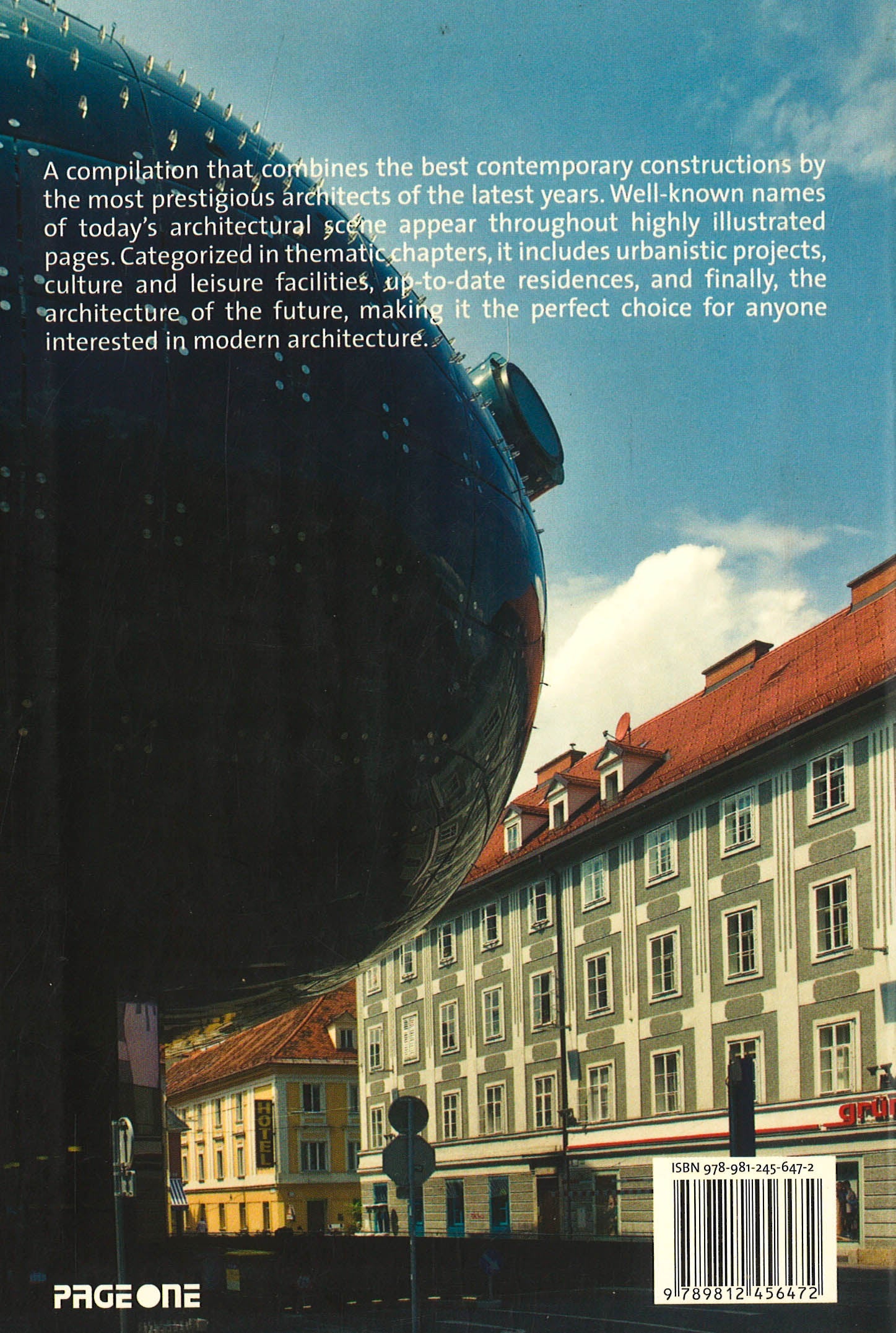 A compilation that combines the best contemporary constructions by the most prestigious architects of the latest years. Well-known names of today's architectural scene appear throughout highly illustrated pages. Categorized in thematic chapters, it includes urbanistic projects, culture and leisure facilities, up-to-date residences, and finally, the architecture of the future, making it the perfect choice for anyone interested in modern architecture.

HOTEL

grün

ISBN 978-981-245-647-2

9 789812 456472

PAGE ONE